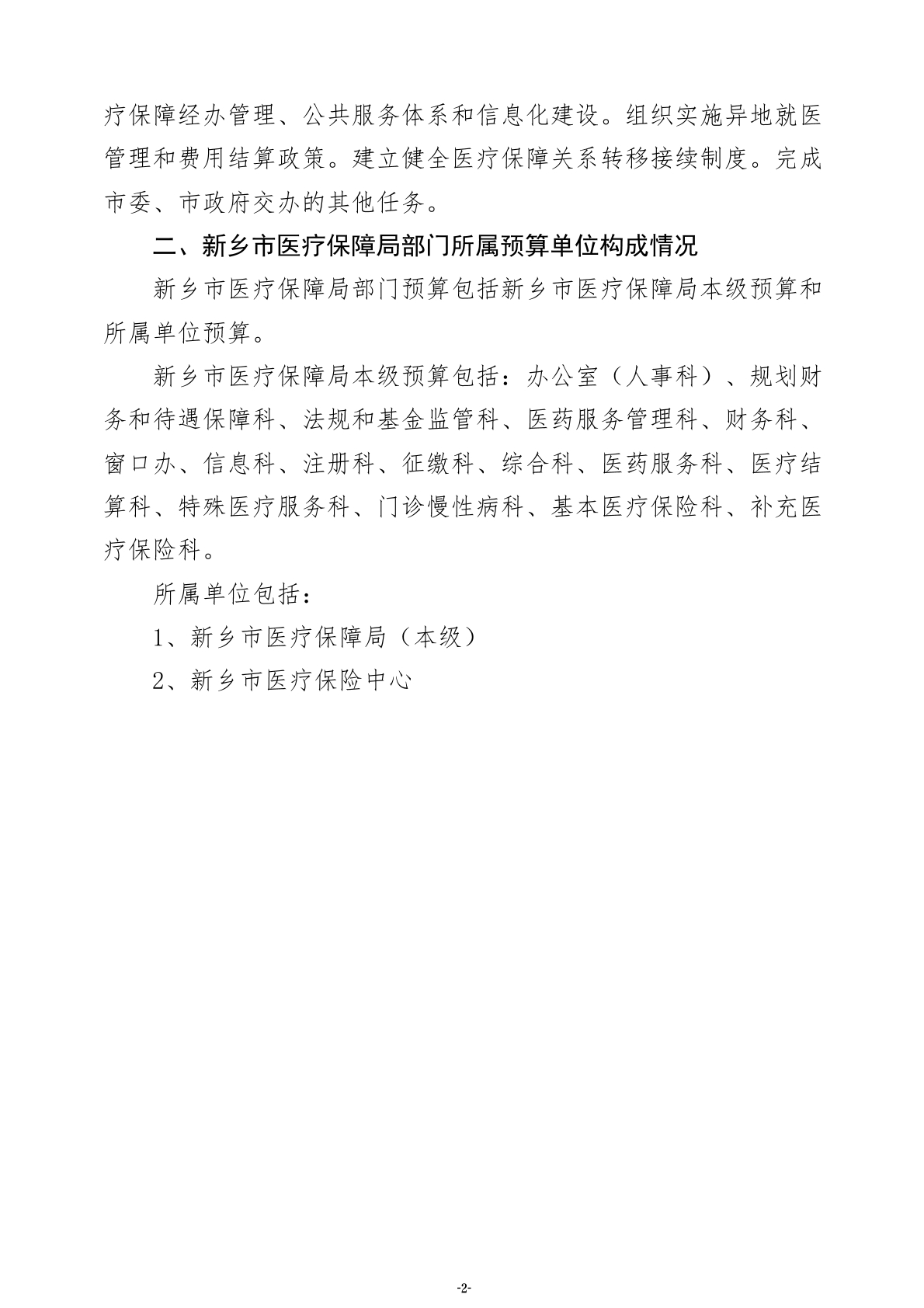 疗保障经办管理、公共服务体系和信息化建设。组织实施异地就医管理和费用结算政策。建立健全医疗保障关系转移接续制度。完成市委、市政府交办的其他任务。

二、新乡市医疗保障局部门所属预算单位构成情况

新乡市医疗保障局部门预算包括新乡市医疗保障局本级预算和所属单位预算。

新乡市医疗保障局本级预算包括：办公室（人事科）、规划财务和待遇保障科、法规和基金监管科、医药服务管理科、财务科、窗口办、信息科、注册科、征缴科、综合科、医药服务科、医疗结算科、特殊医疗服务科、门诊慢性病科、基本医疗保险科、补充医疗保险科。

所属单位包括：

1、新乡市医疗保障局（本级）

2、新乡市医疗保险中心

-2-